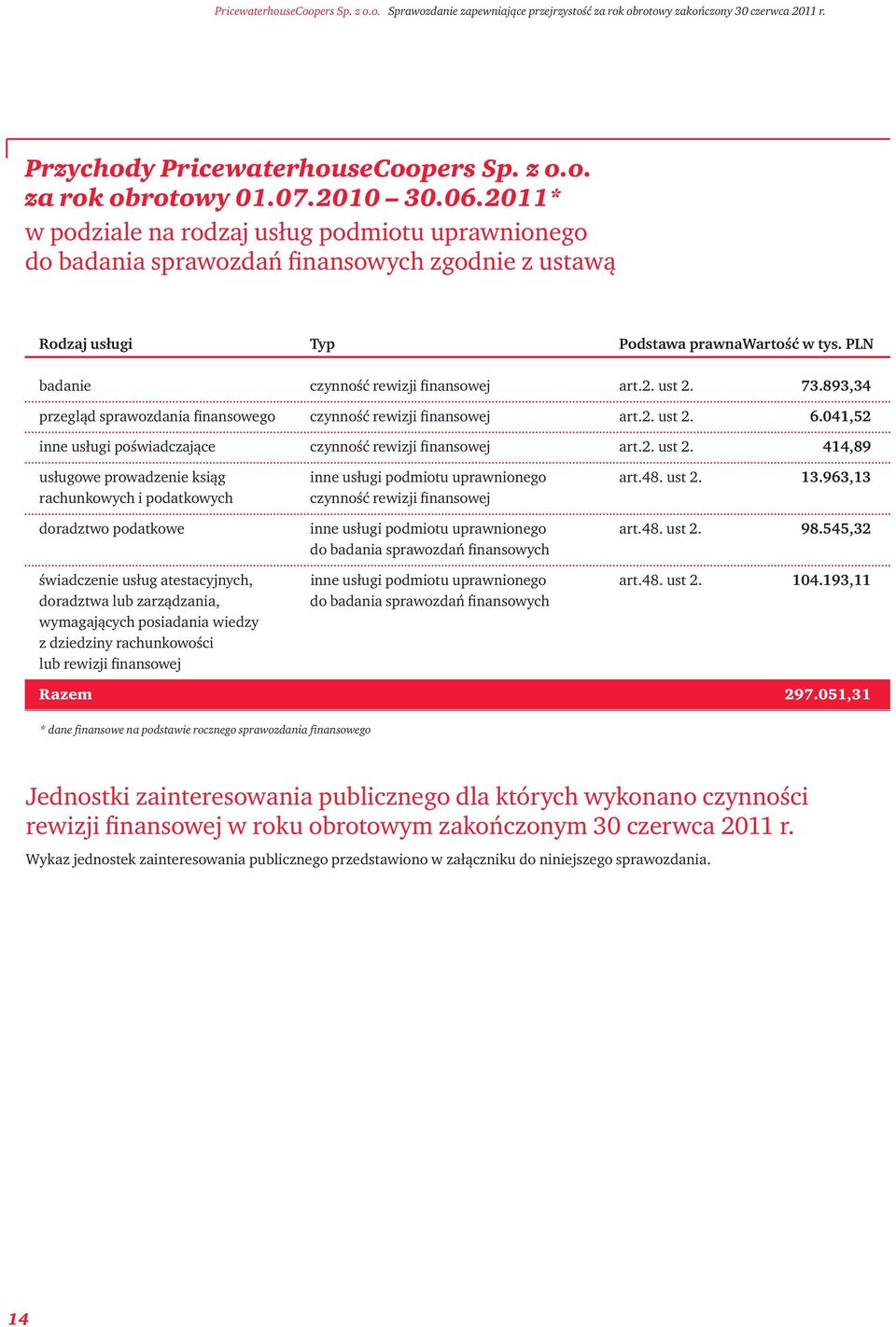 PricewaterhouseCoopers Sp. z o.o. Sprawozdanie zapewniające przejrzystość za rok obrotowy zakończony 30 czerwca 2011 r.

Przychody PricewaterhouseCoopers Sp. z o.o. za rok obrotowy 01.07.2010 – 30.06.2011*
w podziale na rodzaj usług podmiotu uprawnionego do badania sprawozdań finansowych zgodnie z ustawą

| Rodzaj usługi | Typ | Podstawa prawna | Wartość w tys. PLN |
|---|---|---|---|
| badanie | czynność rewizji finansowej | art.2. ust 2. | 73.893,34 |
| przegląd sprawozdania finansowego | czynność rewizji finansowej | art.2. ust 2. | 6.041,52 |
| inne usługi poświadczające | czynność rewizji finansowej | art.2. ust 2. | 414,89 |
| usługowe prowadzenie ksiąg rachunkowych i podatkowych | inne usługi podmiotu uprawnionego czynność rewizji finansowej | art.48. ust 2. | 13.963,13 |
| doradztwo podatkowe | inne usługi podmiotu uprawnionego do badania sprawozdań finansowych | art.48. ust 2. | 98.545,32 |
| świadczenie usług atestacyjnych, doradztwa lub zarządzania, wymagających posiadania wiedzy z dziedziny rachunkowości lub rewizji finansowej | inne usługi podmiotu uprawnionego do badania sprawozdań finansowych | art.48. ust 2. | 104.193,11 |
| Razem | | | 297.051,31 |

* dane finansowe na podstawie rocznego sprawozdania finansowego

Jednostki zainteresowania publicznego dla których wykonano czynności rewizji finansowej w roku obrotowym zakończonym 30 czerwca 2011 r.

Wykaz jednostek zainteresowania publicznego przedstawiono w załączniku do niniejszego sprawozdania.

14